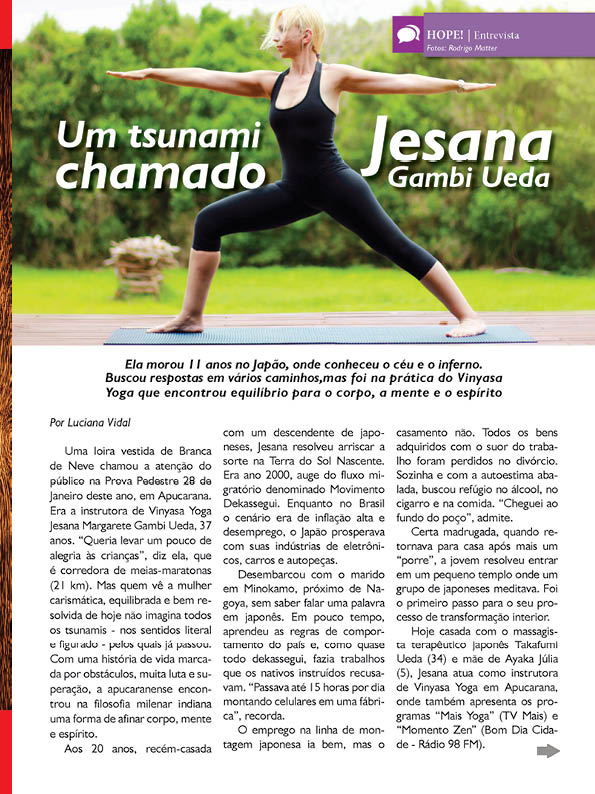 HOPE! | Entrevista
Fotos: Rodrigo Matter

Um tsunami chamado Jesana Gambi Ueda

Ela morou 11 anos no Japão, onde conheceu o céu e o inferno. Buscou respostas em vários caminhos,mas foi na prática do Vinyasa Yoga que encontrou equilíbrio para o corpo, a mente e o espírito

Por Luciana Vidal

Uma loira vestida de Branca de Neve chamou a atenção do público na Prova Pedestre 28 de Janeiro deste ano, em Apucarana. Era a instrutora de Vinyasa Yoga Jesana Margarete Gambi Ueda, 37 anos. "Queria levar um pouco de alegria às crianças", diz ela, que é corredora de meias-maratonas (21 km). Mas quem vê a mulher carismática, equilibrada e bem resolvida de hoje não imagina todos os tsunamis - nos sentidos literal e figurado - pelos quais já passou. Com uma história de vida marcada por obstáculos, muita luta e superação, a apucaranense encontrou na filosofia milenar indiana uma forma de afinar corpo, mente e espírito.

Aos 20 anos, recém-casada com um descendente de japoneses, Jesana resolveu arriscar a sorte na Terra do Sol Nascente. Era ano 2000, auge do fluxo migratório denominado Movimento Dekassegui. Enquanto no Brasil o cenário era de inflação alta e desemprego, o Japão prosperava com suas indústrias de eletrônicos, carros e autopeças.

Desembarcou com o marido em Minokamo, próximo de Nagoya, sem saber falar uma palavra em japonês. Em pouco tempo, aprendeu as regras de comportamento do país e, como quase todo dekassegui, fazia trabalhos que os nativos instruídos recusavam. "Passava até 15 horas por dia montando celulares em uma fábrica", recorda.

O emprego na linha de montagem japonesa ia bem, mas o casamento não. Todos os bens adquiridos com o suor do trabalho foram perdidos no divórcio. Sozinha e com a autoestima abalada, buscou refúgio no álcool, no cigarro e na comida. "Cheguei ao fundo do poço", admite.

Certa madrugada, quando retornava para casa após mais um "porre", a jovem resolveu entrar em um pequeno templo onde um grupo de japoneses meditava. Foi o primeiro passo para o seu processo de transformação interior.

Hoje casada com o massagista terapêutico japonês Takafumi Ueda (34) e mãe de Ayaka Júlia (5), Jesana atua como instrutora de Vinyasa Yoga em Apucarana, onde também apresenta os programas "Mais Yoga" (TV Mais) e "Momento Zen" (Bom Dia Cidade - Rádio 98 FM).